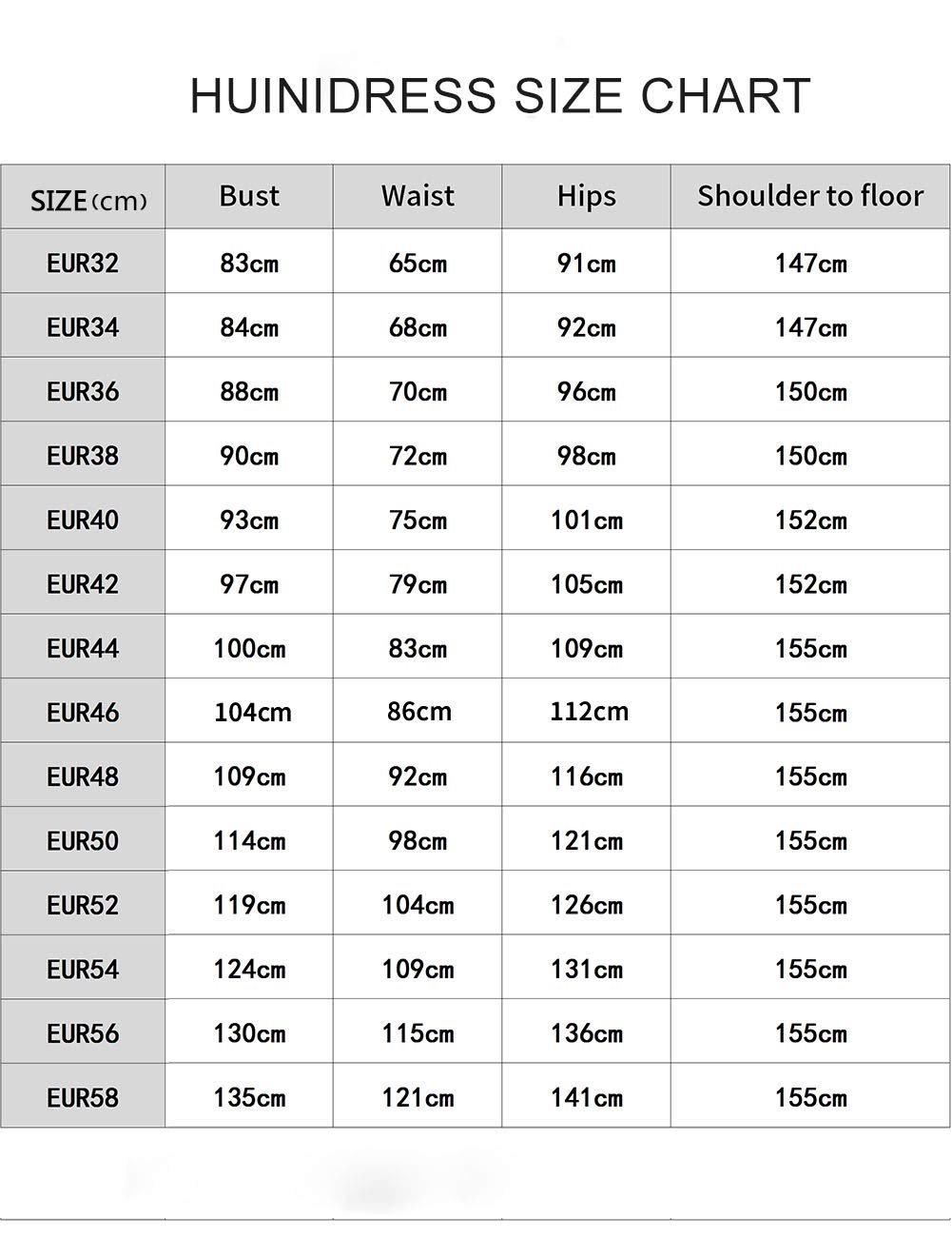 HUINIDRESS SIZE CHART

| SIZE(cm) | Bust | Waist | Hips | Shoulder to floor |
|---|---|---|---|---|
| EUR32 | 83cm | 65cm | 91cm | 147cm |
| EUR34 | 84cm | 68cm | 92cm | 147cm |
| EUR36 | 88cm | 70cm | 96cm | 150cm |
| EUR38 | 90cm | 72cm | 98cm | 150cm |
| EUR40 | 93cm | 75cm | 101cm | 152cm |
| EUR42 | 97cm | 79cm | 105cm | 152cm |
| EUR44 | 100cm | 83cm | 109cm | 155cm |
| EUR46 | 104cm | 86cm | 112cm | 155cm |
| EUR48 | 109cm | 92cm | 116cm | 155cm |
| EUR50 | 114cm | 98cm | 121cm | 155cm |
| EUR52 | 119cm | 104cm | 126cm | 155cm |
| EUR54 | 124cm | 109cm | 131cm | 155cm |
| EUR56 | 130cm | 115cm | 136cm | 155cm |
| EUR58 | 135cm | 121cm | 141cm | 155cm |